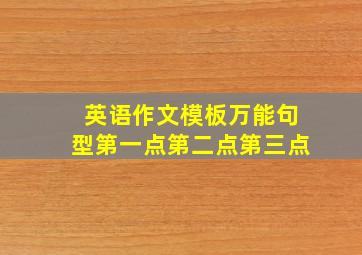 英语作文模板万能句型第一点第二点第三点